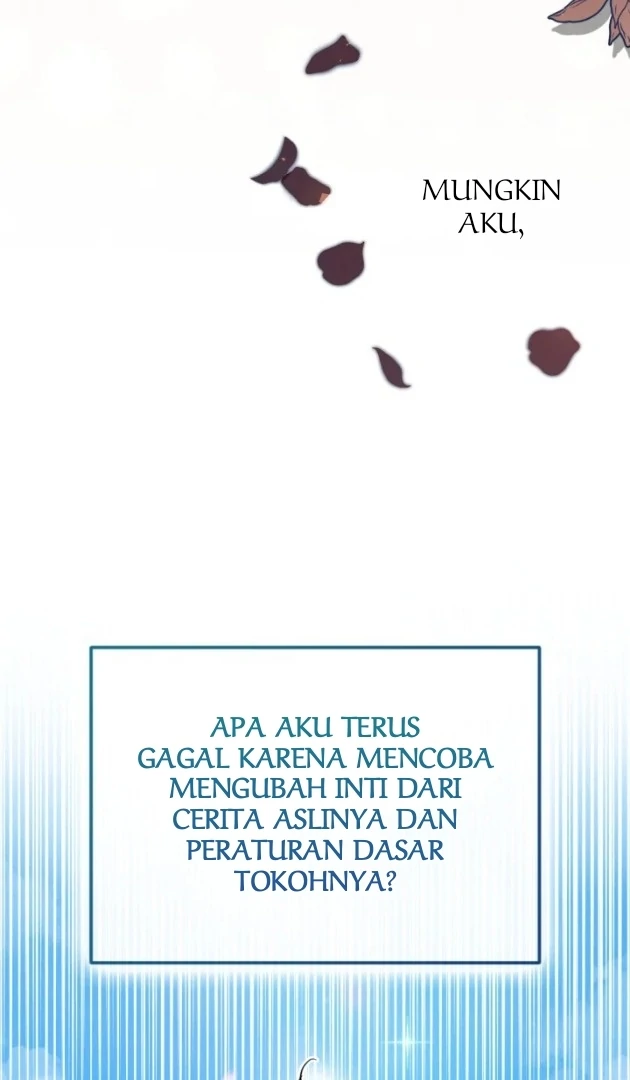 MUNGKIN AKU,

APA AKU TERUS GAGAL KARENA MENCOBA MENGUBAH INTI DARI CERITA ASLINYA DAN PERATURAN DASAR TOKOHNYA?